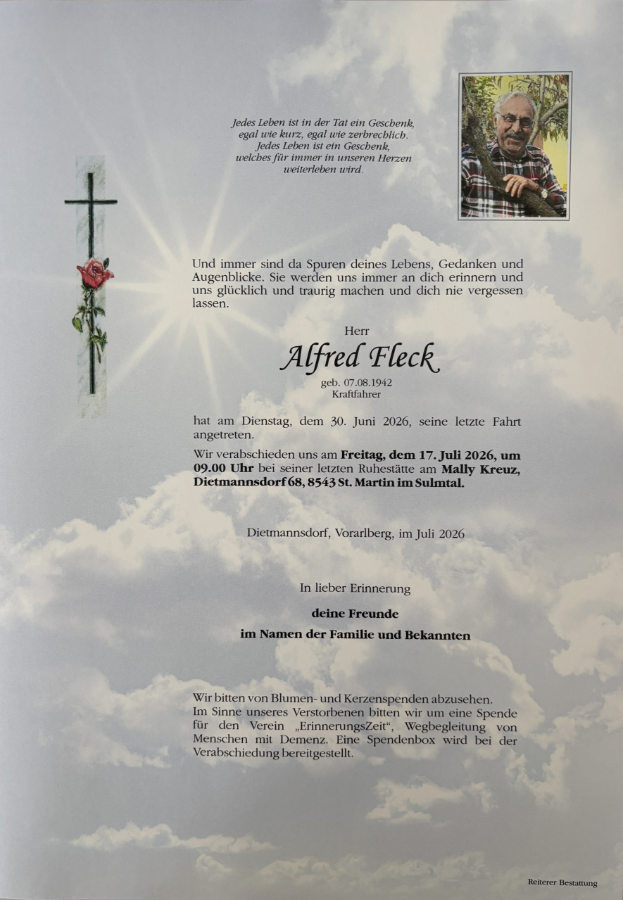 Jedes Leben ist in der Tat ein Geschenk,
egal wie kurz, egal wie zerbrechlich.
Jedes Leben ist ein Geschenk,
welches für immer in unseren Herzen
weiterleben wird.

Und immer sind da Spuren deines Lebens, Gedanken und Augenblicke. Sie werden uns immer an dich erinnern und uns glücklich und traurig machen und dich nie vergessen lassen.

Herr

Alfred Fleck

geb. 07.08.1942
Kraftfahrer

hat am Dienstag, dem 30. Juni 2026, seine letzte Fahrt angetreten.

Wir verabschieden uns am Freitag, dem 17. Juli 2026, um 09.00 Uhr bei seiner letzten Ruhestätte am Mally Kreuz, Dietmannsdorf 68, 8543 St. Martin im Sulmtal.

Dietmannsdorf, Vorarlberg, im Juli 2026

In lieber Erinnerung

deine Freunde
im Namen der Familie und Bekannten

Wir bitten von Blumen- und Kerzenspenden abzusehen. Im Sinne unseres Verstorbenen bitten wir um eine Spende für den Verein „ErinnerungsZeit“, Wegbegleitung von Menschen mit Demenz. Eine Spendenbox wird bei der Verabschiedung bereitgestellt.

Reiterer Bestattung